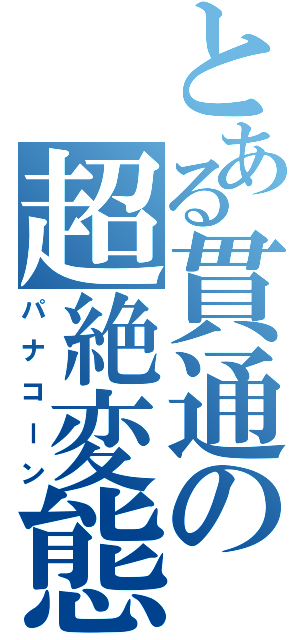 とある貫通の超絶変態
パナコーン